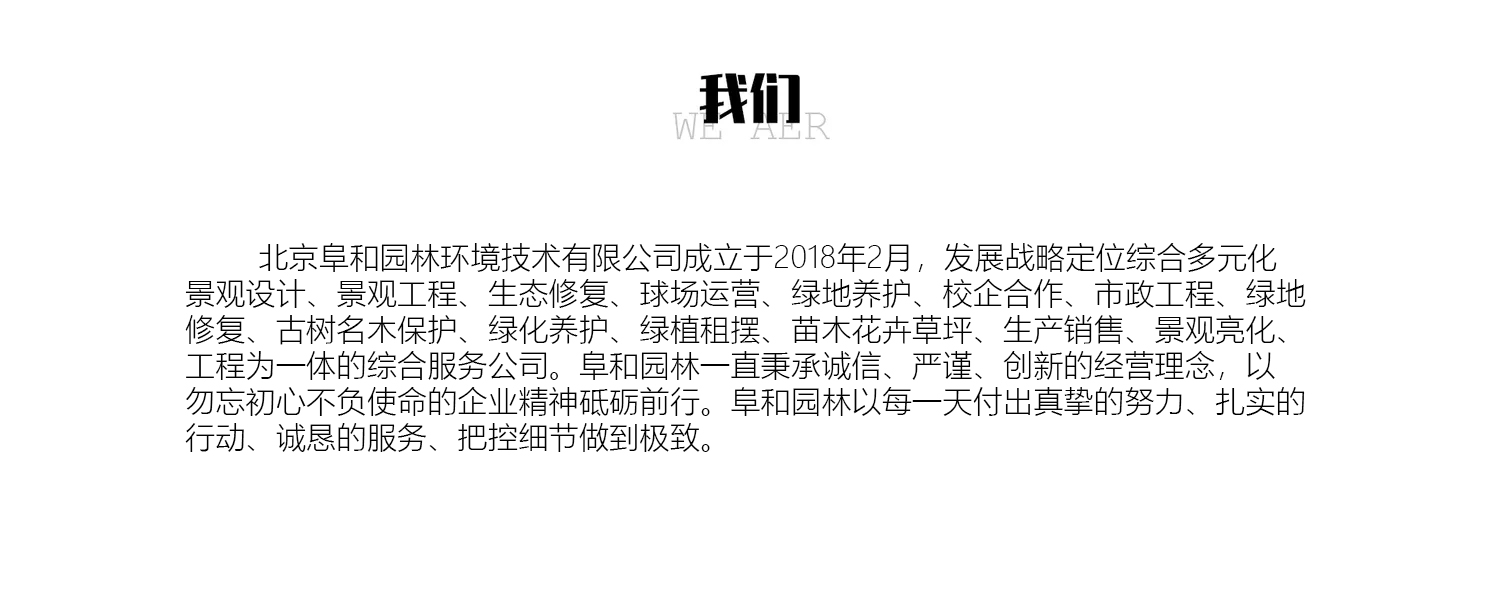 我们
WE AER

北京阜和园林环境技术有限公司成立于2018年2月，发展战略定位综合多元化景观设计、景观工程、生态修复、球场运营、绿地养护、校企合作、市政工程、绿地修复、古树名木保护、绿化养护、绿植租摆、苗木花卉草坪、生产销售、景观亮化、工程为一体的综合服务公司。阜和园林一直秉承诚信、严谨、创新的经营理念，以勿忘初心不负使命的企业精神砥砺前行。阜和园林以每一天付出真挚的努力、扎实的行动、诚恳的服务、把控细节做到极致。